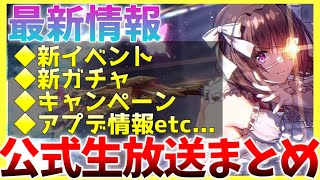 最新情報

◆新イベント
◆新ガチャ
◆キャンペーン
◆アプデ情報etc...

公式生放送まとめ